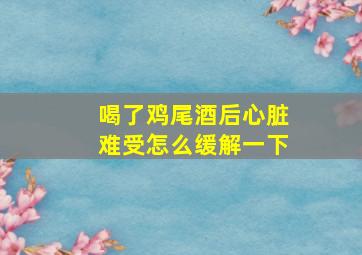 喝了鸡尾酒后心脏难受怎么缓解一下